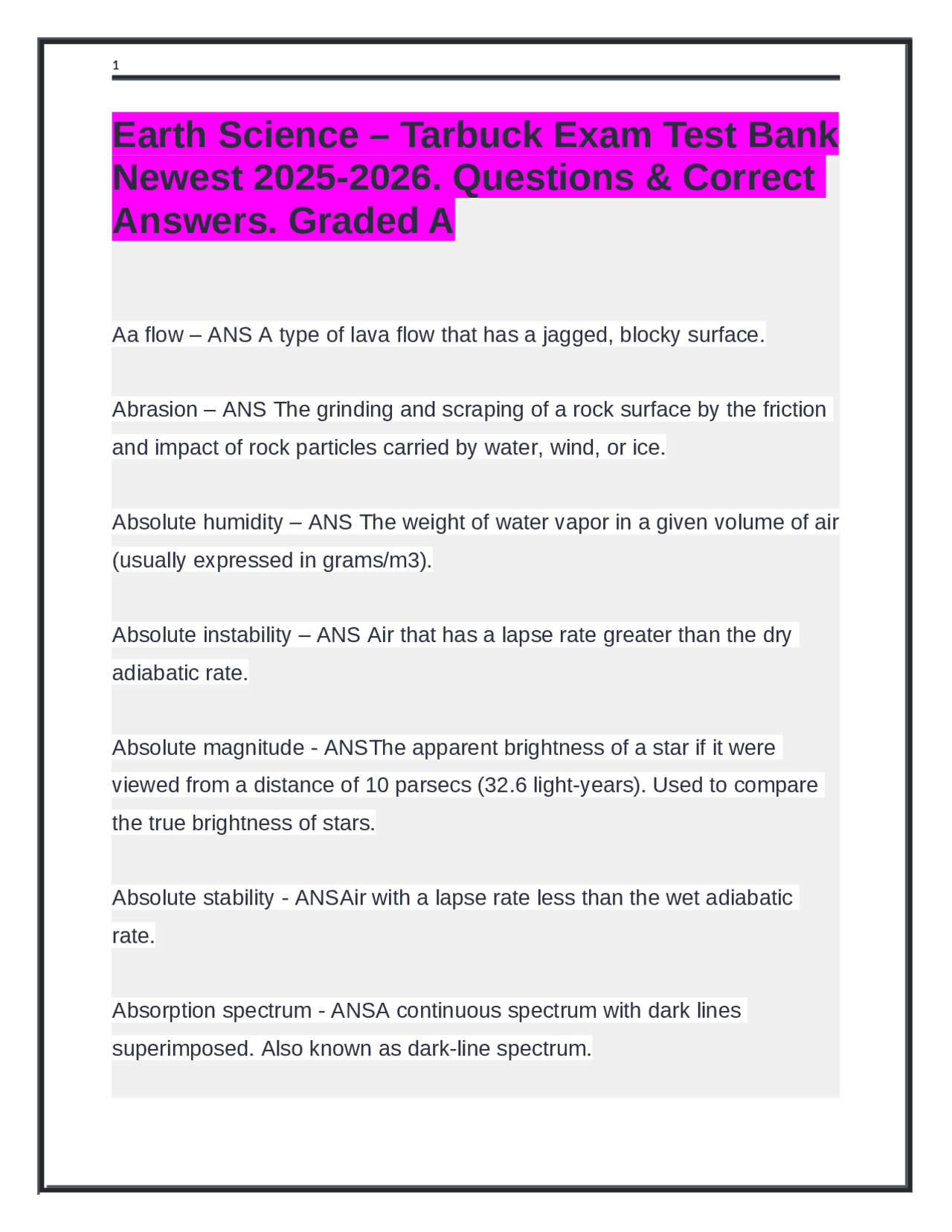 1

Earth Science – Tarbuck Exam Test Bank Newest 2025-2026. Questions & Correct Answers. Graded A

Aa flow – ANS A type of lava flow that has a jagged, blocky surface.

Abrasion – ANS The grinding and scraping of a rock surface by the friction and impact of rock particles carried by water, wind, or ice.

Absolute humidity – ANS The weight of water vapor in a given volume of air (usually expressed in grams/m3).

Absolute instability – ANS Air that has a lapse rate greater than the dry adiabatic rate.

Absolute magnitude - ANSThe apparent brightness of a star if it were viewed from a distance of 10 parsecs (32.6 light-years). Used to compare the true brightness of stars.

Absolute stability - ANSAir with a lapse rate less than the wet adiabatic rate.

Absorption spectrum - ANSA continuous spectrum with dark lines superimposed. Also known as dark-line spectrum.